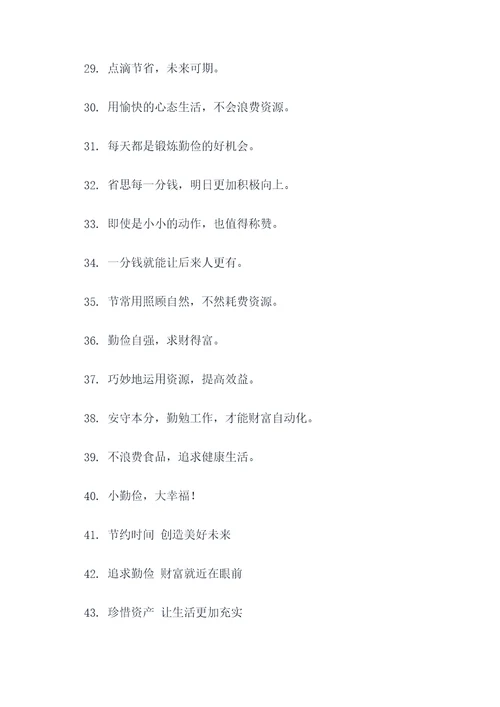 29. 点滴节省，未来可期。

30. 用愉快的心态生活，不会浪费资源。

31. 每天都是锻炼勤俭的好机会。

32. 省思每一分钱，明日更加积极向上。

33. 即使是小小的动作，也值得称赞。

34. 一分钱就能让后来人更有。

35. 节常用照顾自然，不然耗费资源。

36. 勤俭自强，求财得富。

37. 巧妙地运用资源，提高效益。

38. 安守本分，勤勉工作，才能财富自动化。

39. 不浪费食品，追求健康生活。

40. 小勤俭，大幸福！

41. 节约时间 创造美好未来

42. 追求勤俭 财富就近在眼前

43. 珍惜资产 让生活更加充实